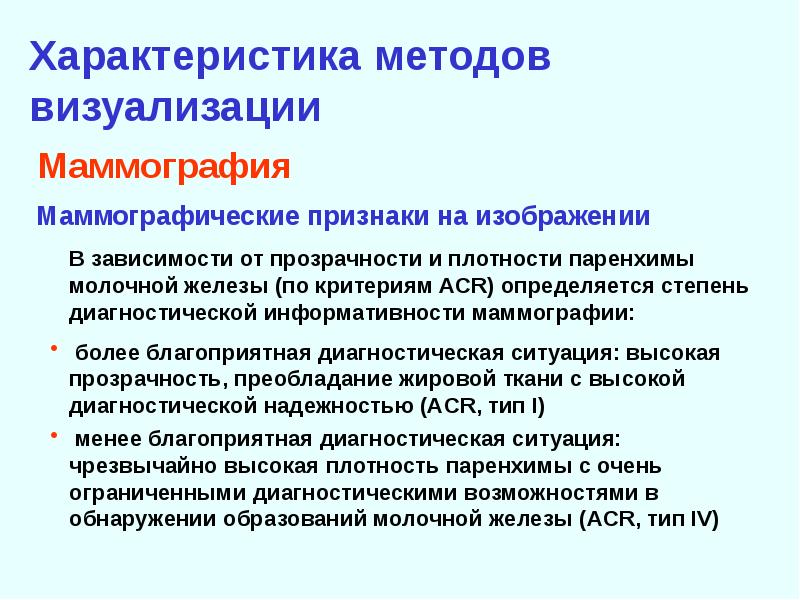 Характеристика методов визуализации

Маммография

Маммографические признаки на изображении

В зависимости от прозрачности и плотности паренхимы молочной железы (по критериям ACR) определяется степень диагностической информативности маммографии:

• более благоприятная диагностическая ситуация: высокая прозрачность, преобладание жировой ткани с высокой диагностической надежностью (ACR, тип I)

• менее благоприятная диагностическая ситуация: чрезвычайно высокая плотность паренхимы с очень ограниченными диагностическими возможностями в обнаружении образований молочной железы (ACR, тип IV)